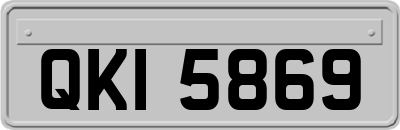 QKI 5869